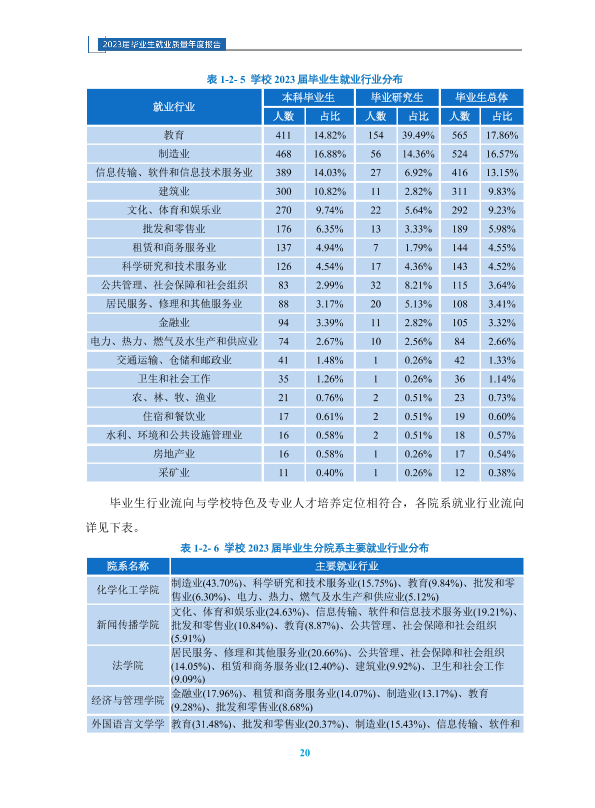 2023届毕业生就业质量年度报告

表1-2-5 学校2023届毕业生就业行业分布

| 就业行业 | 本科毕业生 | | 毕业研究生 | | 毕业生总体 | |
|---|---|---|---|---|---|---|
| | 人数 | 占比 | 人数 | 占比 | 人数 | 占比 |
| 教育 | 411 | 14.82% | 154 | 39.49% | 565 | 17.86% |
| 制造业 | 468 | 16.88% | 56 | 14.36% | 524 | 16.57% |
| 信息传输、软件和信息技术服务业 | 389 | 14.03% | 27 | 6.92% | 416 | 13.15% |
| 建筑业 | 300 | 10.82% | 11 | 2.82% | 311 | 9.83% |
| 文化、体育和娱乐业 | 270 | 9.74% | 22 | 5.64% | 292 | 9.23% |
| 批发和零售业 | 176 | 6.35% | 13 | 3.33% | 189 | 5.98% |
| 租赁和商务服务业 | 137 | 4.94% | 7 | 1.79% | 144 | 4.55% |
| 科学研究和技术服务业 | 126 | 4.54% | 17 | 4.36% | 143 | 4.52% |
| 公共管理、社会保障和社会组织 | 83 | 2.99% | 32 | 8.21% | 115 | 3.64% |
| 居民服务、修理和其他服务业 | 88 | 3.17% | 20 | 5.13% | 108 | 3.41% |
| 金融业 | 94 | 3.39% | 11 | 2.82% | 105 | 3.32% |
| 电力、热力、燃气及水生产和供应业 | 74 | 2.67% | 10 | 2.56% | 84 | 2.66% |
| 交通运输、仓储和邮政业 | 41 | 1.48% | 1 | 0.26% | 42 | 1.33% |
| 卫生和社会工作 | 35 | 1.26% | 1 | 0.26% | 36 | 1.14% |
| 农、林、牧、渔业 | 21 | 0.76% | 2 | 0.51% | 23 | 0.73% |
| 住宿和餐饮业 | 17 | 0.61% | 2 | 0.51% | 19 | 0.60% |
| 水利、环境和公共设施管理业 | 16 | 0.58% | 2 | 0.51% | 18 | 0.57% |
| 房地产业 | 16 | 0.58% | 1 | 0.26% | 17 | 0.54% |
| 采矿业 | 11 | 0.40% | 1 | 0.26% | 12 | 0.38% |

毕业生行业流向与学校特色及专业人才培养定位相符合，各院系就业行业流向详见下表。

表1-2-6 学校2023届毕业生分院系主要就业行业分布

| 院系名称 | 主要就业行业 |
|---|---|
| 化学化工学院 | 制造业(43.70%)、科学研究和技术服务业(15.75%)、教育(9.84%)、批发和零售业(6.30%)、电力、热力、燃气及水生产和供应业(5.12%) |
| 新闻传播学院 | 文化、体育和娱乐业(24.63%)、信息传输、软件和信息技术服务业(19.21%)、批发和零售业(10.84%)、教育(8.87%)、公共管理、社会保障和社会组织(5.91%) |
| 法学院 | 居民服务、修理和其他服务业(20.66%)、公共管理、社会保障和社会组织(14.05%)、租赁和商务服务业(12.40%)、建筑业(9.92%)、卫生和社会工作(9.09%) |
| 经济与管理学院 | 金融业(17.96%)、租赁和商务服务业(14.07%)、制造业(13.17%)、教育(9.28%)、批发和零售业(8.68%) |
| 外国语言文学学 | 教育(31.48%)、批发和零售业(20.37%)、制造业(15.43%)、信息传输、软件和 |

20